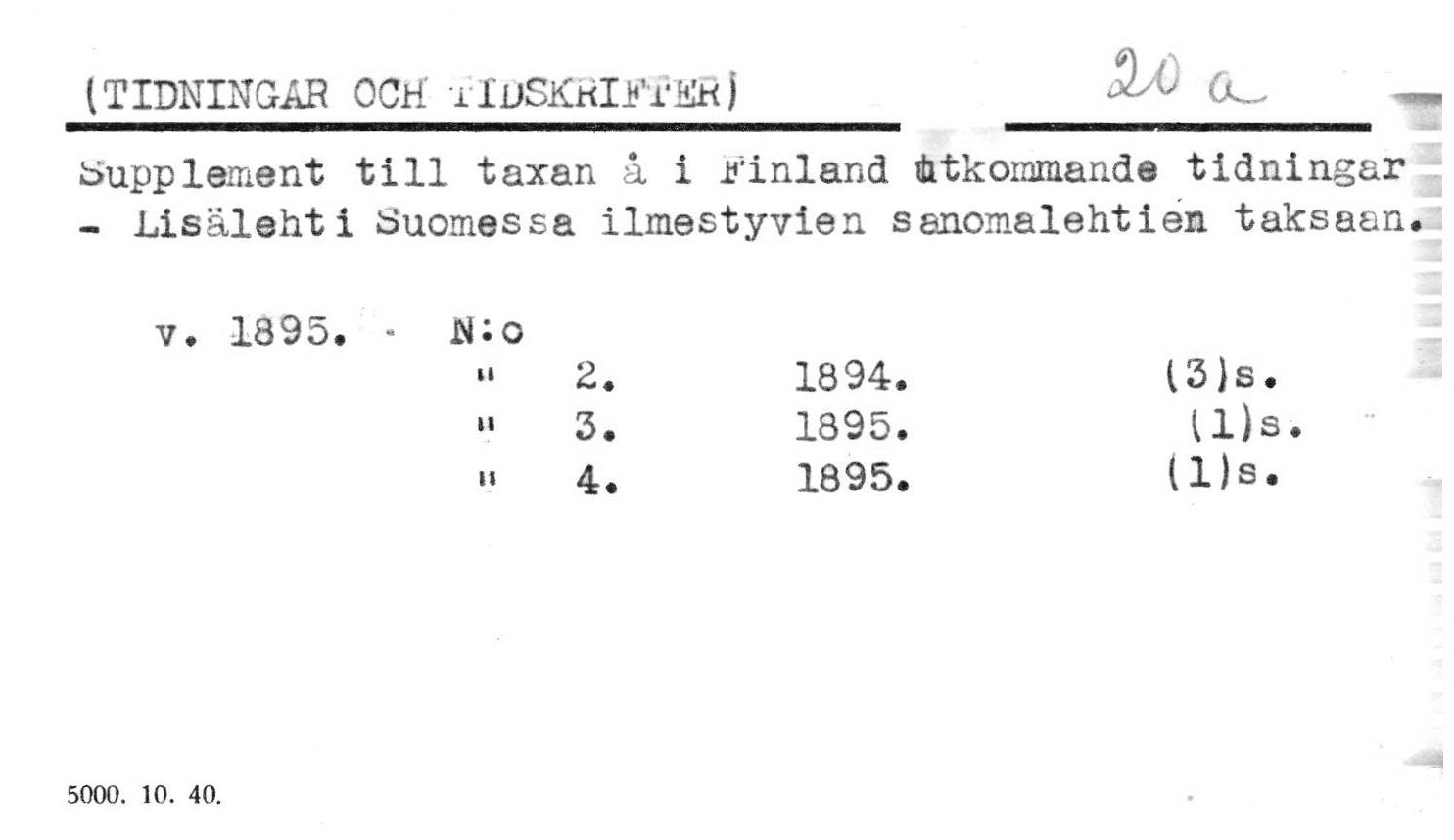 (TIDNINGAR OCH TIDSKRIFTER) 20 a

Supplement till taxan å i Finland utkommande tidningar - Lisälehti Suomessa ilmestyvien sanomalehtien taksaan.

v. 1895. N:o
" 2. 1894. (3)s.
" 3. 1895. (1)s.
" 4. 1895. (1)s.

5000. 10. 40.